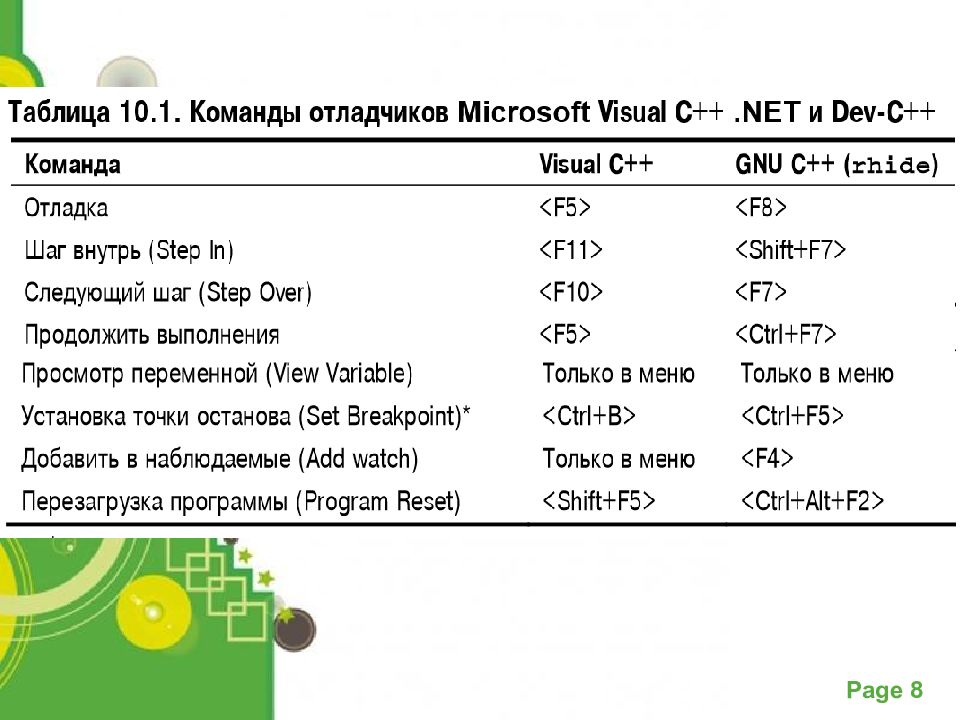 Таблица 10.1. Команды отладчиков Microsoft Visual C++ .NET и Dev-C++

| Команда | Visual C++ | GNU C++ (rhide) |
|---|---|---|
| Отладка | <F5> | <F8> |
| Шаг внутрь (Step In) | <F11> | <Shift+F7> |
| Следующий шаг (Step Over) | <F10> | <F7> |
| Продолжить выполнения | <F5> | <Ctrl+F7> |
| Просмотр переменной (View Variable) | Только в меню | Только в меню |
| Установка точки останова (Set Breakpoint)* | <Ctrl+B> | <Ctrl+F5> |
| Добавить в наблюдаемые (Add watch) | Только в меню | <F4> |
| Перезагрузка программы (Program Reset) | <Shift+F5> | <Ctrl+Alt+F2> |

Page 8